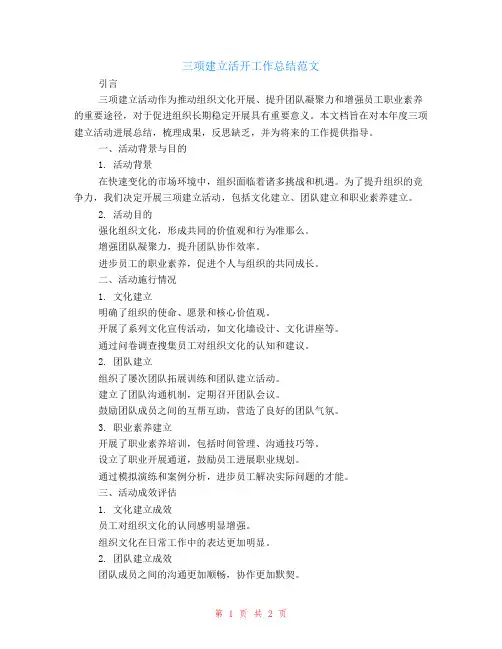 三项建立活开工作总结范文

引言

三项建立活动作为推动组织文化开展、提升团队凝聚力和增强员工职业素养的重要途径，对于促进组织长期稳定开展具有重要意义。本文档旨在对本年度三项建立活动进展总结，梳理成果，反思缺乏，并为将来的工作提供指导。

一、活动背景与目的

1. 活动背景

在快速变化的市场环境中，组织面临着诸多挑战和机遇。为了提升组织的竞争力，我们决定开展三项建立活动，包括文化建立、团队建立和职业素养建立。

2. 活动目的

强化组织文化，形成共同的价值观和行为准那么。

增强团队凝聚力，提升团队协作效率。

进步员工的职业素养，促进个人与组织的共同成长。

二、活动施行情况

1. 文化建立

明确了组织的使命、愿景和核心价值观。

开展了系列文化宣传活动，如文化墙设计、文化讲座等。

通过问卷调查搜集员工对组织文化的认知和建议。

2. 团队建立

组织了屡次团队拓展训练和团队建立活动。

建立了团队沟通机制，定期召开团队会议。

鼓励团队成员之间的互帮互助，营造了良好的团队气氛。

3. 职业素养建立

开展了职业素养培训，包括时间管理、沟通技巧等。

设立了职业开展通道，鼓励员工进展职业规划。

通过模拟演练和案例分析，进步员工解决实际问题的才能。

三、活动成效评估

1. 文化建立成效

员工对组织文化的认同感明显增强。

组织文化在日常工作中的表达更加明显。

2. 团队建立成效

团队成员之间的沟通更加顺畅，协作更加默契。

第 1 页 共 2 页